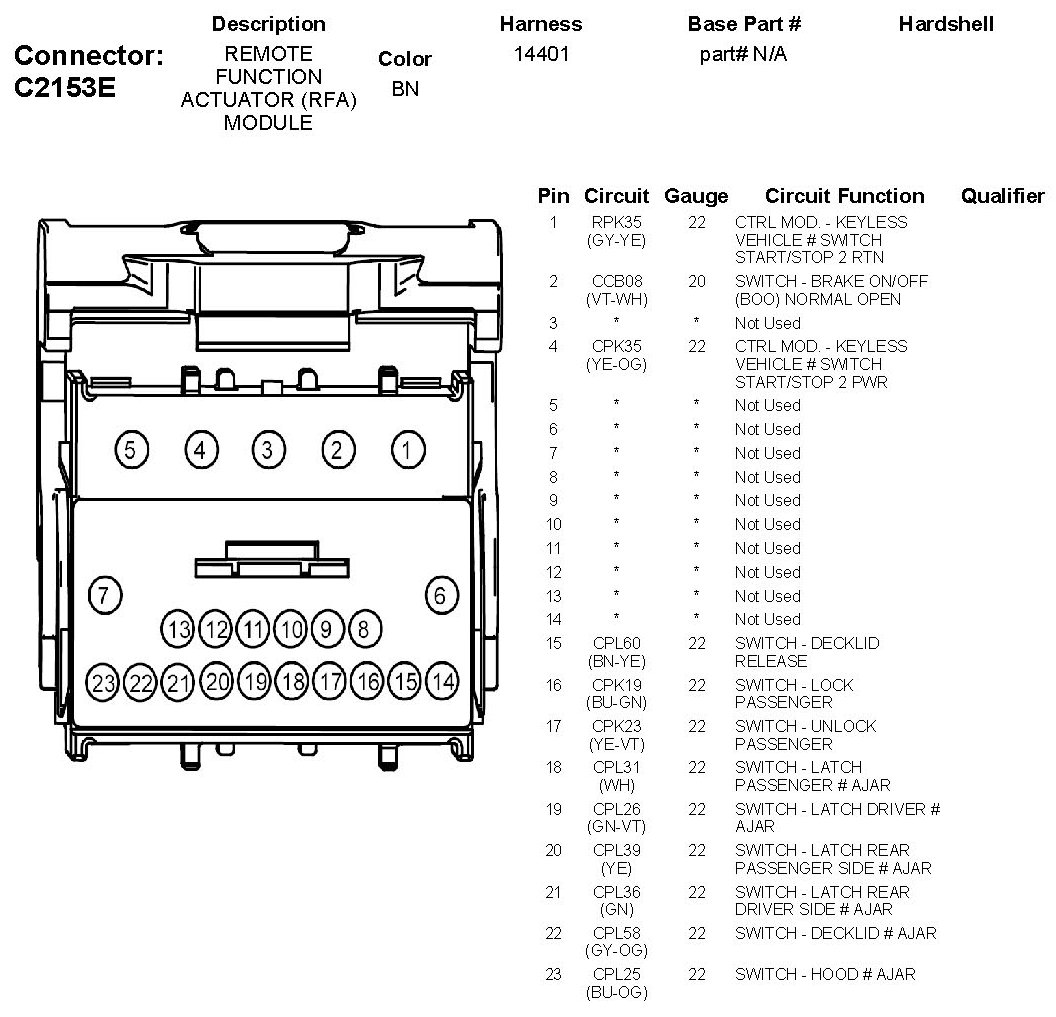 Connector: C2153E

| Description | Color | Harness | Base Part # | Hardshell |
|---|---|---|---|---|
| REMOTE FUNCTION ACTUATOR (RFA) MODULE | BN | 14401 | part# N/A | |

5 4 3 2 1
7 6
13 12 11 10 9 8
23 22 21 20 19 18 17 16 15 14

| Pin | Circuit | Gauge | Circuit Function | Qualifier |
|---|---|---|---|---|
| 1 | RPK35 (GY-YE) | 22 | CTRL MOD. - KEYLESS VEHICLE # SWITCH START/STOP 2 RTN | |
| 2 | CCB08 (VT-WH) | 20 | SWITCH - BRAKE ON/OFF (BOO) NORMAL OPEN | |
| 3 | * | * | Not Used | |
| 4 | CPK35 (YE-OG) | 22 | CTRL MOD. - KEYLESS VEHICLE # SWITCH START/STOP 2 PWR | |
| 5 | * | * | Not Used | |
| 6 | * | * | Not Used | |
| 7 | * | * | Not Used | |
| 8 | * | * | Not Used | |
| 9 | * | * | Not Used | |
| 10 | * | * | Not Used | |
| 11 | * | * | Not Used | |
| 12 | * | * | Not Used | |
| 13 | * | * | Not Used | |
| 14 | * | * | Not Used | |
| 15 | CPL60 (BN-YE) | 22 | SWITCH - DECKLID RELEASE | |
| 16 | CPK19 (BU-GN) | 22 | SWITCH - LOCK PASSENGER | |
| 17 | CPK23 (YE-VT) | 22 | SWITCH - UNLOCK PASSENGER | |
| 18 | CPL31 (WH) | 22 | SWITCH - LATCH PASSENGER # AJAR | |
| 19 | CPL26 (GN-VT) | 22 | SWITCH - LATCH DRIVER # AJAR | |
| 20 | CPL39 (YE) | 22 | SWITCH - LATCH REAR PASSENGER SIDE # AJAR | |
| 21 | CPL36 (GN) | 22 | SWITCH - LATCH REAR DRIVER SIDE # AJAR | |
| 22 | CPL58 (GY-OG) | 22 | SWITCH - DECKLID # AJAR | |
| 23 | CPL25 (BU-OG) | 22 | SWITCH - HOOD # AJAR | |